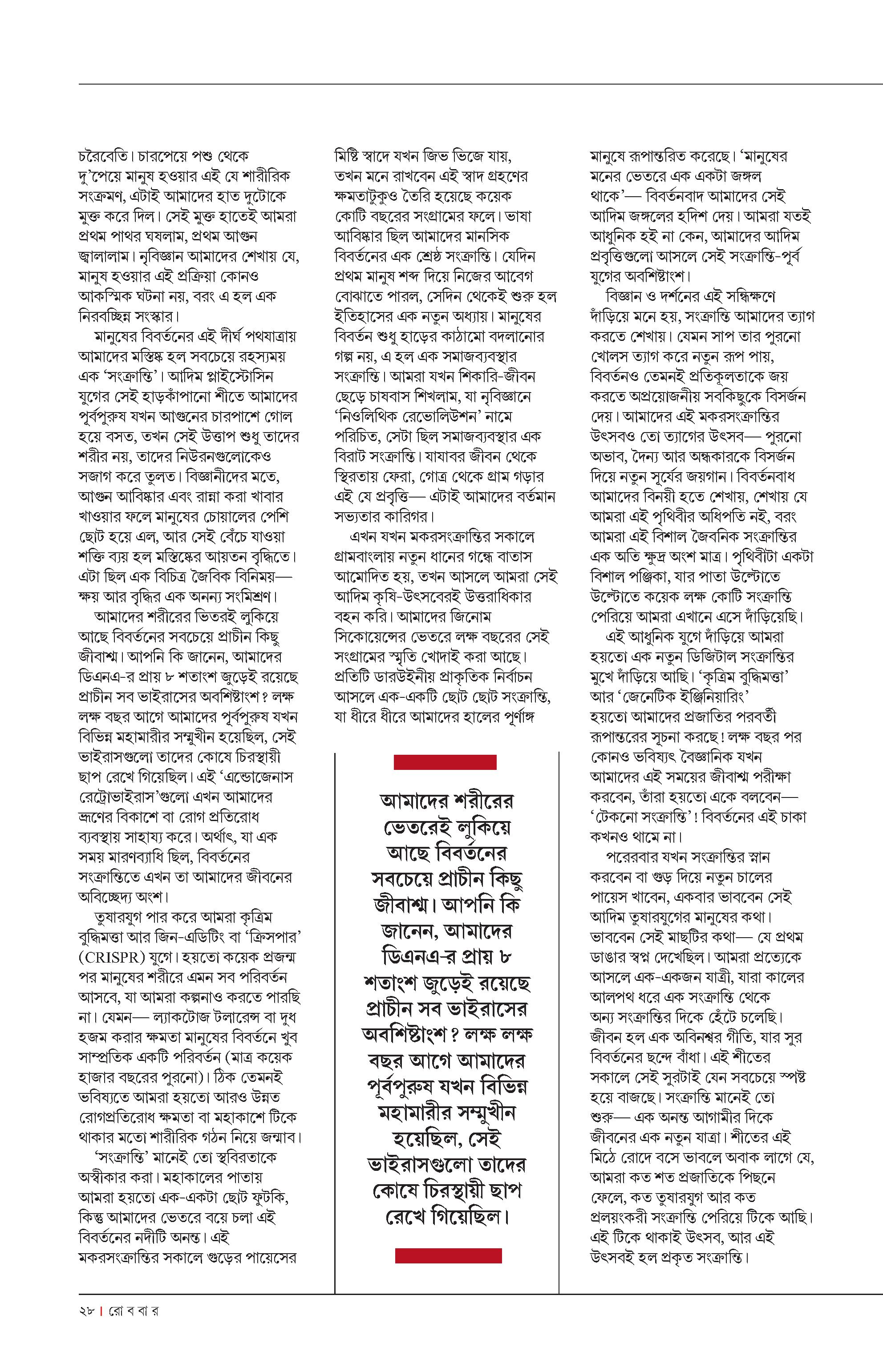 চরৈবেতি। চারপেয়ে পশু থেকে দু'পেয়ে মানুষ হওয়ার এই যে শারীরিক সংক্রমণ, এটাই আমাদের হাত দুটোকে মুক্ত করে দিল। সেই মুক্ত হাতেই আমরা প্রথম পাথর ঘষলাম, প্রথম আগুন জ্বালালাম। নৃবিজ্ঞান আমাদের শেখায় যে, মানুষ হওয়ার এই প্রক্রিয়া কোনও আকস্মিক ঘটনা নয়, বরং এ হল এক নিরবচ্ছিন্ন সংস্কার।

মানুষের বিবর্তনের এই দীর্ঘ পথযাত্রায় আমাদের মস্তিষ্ক হল সবচেয়ে রহস্যময় এক 'সংক্রান্তি'। আদিম প্লাইস্টোসিন যুগের সেই হাড়কাঁপানো শীতে আমাদের পূর্বপুরুষ যখন আগুনের চারপাশে গোল হয়ে বসত, তখন সেই উত্তাপ শুধু তাদের শরীর নয়, তাদের নিউরনগুলোকেও সজাগ করে তুলত। বিজ্ঞানীদের মতে, আগুন আবিষ্কার এবং রান্না করা খাবার খাওয়ার ফলে মানুষের চোয়ালের পেশি ছোট হয়ে এল, আর সেই বেঁচে যাওয়া শক্তি ব্যয় হল মস্তিষ্কের আয়তন বৃদ্ধিতে। এটা ছিল এক বিচিত্র জৈবিক বিনিময়— ক্ষয় আর বৃদ্ধির এক অনন্য সংমিশ্রণ।

আমাদের শরীরের ভিতরই লুকিয়ে আছে বিবর্তনের সবচেয়ে প্রাচীন কিছু জীবাশ্ম। আপনি কি জানেন, আমাদের ডিএনএ-র প্রায় ৮ শতাংশ জুড়েই রয়েছে প্রাচীন সব ভাইরাসের অবশিষ্টাংশ? লক্ষ লক্ষ বছর আগে আমাদের পূর্বপুরুষ যখন বিভিন্ন মহামারীর সম্মুখীন হয়েছিল, সেই ভাইরাসগুলো তাদের কোষে চিরস্থায়ী ছাপ রেখে গিয়েছিল। এই 'এন্ডোজেনাস রেট্রোভাইরাস'গুলো এখন আমাদের ভ্রূণের বিকাশে বা রোগ প্রতিরোধ ব্যবস্থায় সাহায্য করে। অর্থাৎ, যা এক সময় মারণব্যাধি ছিল, বিবর্তনের সংক্রান্তিতে এখন তা আমাদের জীবনের অবিচ্ছেদ্য অংশ।

তুষারযুগ পার করে আমরা কৃত্রিম বুদ্ধিমত্তা আর জিন-এডিটিং বা 'ক্রিসপার' (CRISPR) যুগে। হয়তো কয়েক প্রজন্ম পর মানুষের শরীরে এমন সব পরিবর্তন আসবে, যা আমরা কল্পনাও করতে পারছি না। যেমন— ল্যাকটোজ টলারেন্স বা দুধ হজম করার ক্ষমতা মানুষের বিবর্তনে খুব সাম্প্রতিক একটি পরিবর্তন (মাত্র কয়েক হাজার বছরের পুরনো)। ঠিক তেমনই ভবিষ্যতে আমরা হয়তো আরও উন্নত রোগপ্রতিরোধ ক্ষমতা বা মহাকাশে টিকে থাকার মতো শারীরিক গঠন নিয়ে জন্মাব।

'সংক্রান্তি' মানেই তো স্থবিরতাকে অস্বীকার করা। মহাকালের পাতায় আমরা হয়তো এক-একটা ছোট ফুটকি, কিন্তু আমাদের ভেতরে বয়ে চলা এই বিবর্তনের নদীটি অনন্ত। এই মকরসংক্রান্তির সকালে গুড়ের পায়েসের মিষ্টি স্বাদে যখন জিভ ভিজে যায়, তখন মনে রাখবেন এই স্বাদ গ্রহণের ক্ষমতাটুকুও তৈরি হয়েছে কয়েক কোটি বছরের সংগ্রামের ফলে। ভাষা আবিষ্কার ছিল আমাদের মানসিক বিবর্তনের এক শ্রেষ্ঠ সংক্রান্তি। যেদিন প্রথম মানুষ শব্দ দিয়ে নিজের আবেগ বোঝাতে পারল, সেদিন থেকেই শুরু হল ইতিহাসের এক নতুন অধ্যায়। মানুষের বিবর্তন শুধু হাড়ের কাঠামো বদলানোর গল্প নয়, এ হল এক সমাজব্যবস্থার সংক্রান্তি। আমরা যখন শিকারি-জীবন ছেড়ে চাষবাস শিখলাম, যা নৃবিজ্ঞানে 'নিওলিথিক রেভোলিউশন' নামে পরিচিত, সেটা ছিল সমাজব্যবস্থার এক বিরাট সংক্রান্তি। যাযাবর জীবন থেকে স্থিরতায় ফেরা, গোত্র থেকে গ্রাম গড়ার এই যে প্রবৃত্তি— এটাই আমাদের বর্তমান সভ্যতার কারিগর।

এখন যখন মকরসংক্রান্তির সকালে গ্রামবাংলায় নতুন ধানের গন্ধে বাতাস আমোদিত হয়, তখন আসলে আমরা সেই আদিম কৃষি-উৎসবেরই উত্তরাধিকার বহন করি। আমাদের জিনোম সিকোয়েন্সের ভেতরে লক্ষ বছরের সেই সংগ্রামের স্মৃতি খোদাই করা আছে। প্রতিটি ডারউইনীয় প্রাকৃতিক নির্বাচন আসলে এক-একটি ছোট ছোট সংক্রান্তি, যা ধীরে ধীরে আমাদের হালের পূর্ণাঙ্গ

আমাদের শরীরের ভেতরেই লুকিয়ে আছে বিবর্তনের সবচেয়ে প্রাচীন কিছু জীবাশ্ম। আপনি কি জানেন, আমাদের ডিএনএ-র প্রায় ৮ শতাংশ জুড়েই রয়েছে প্রাচীন সব ভাইরাসের অবশিষ্টাংশ? লক্ষ লক্ষ বছর আগে আমাদের পূর্বপুরুষ যখন বিভিন্ন মহামারীর সম্মুখীন হয়েছিল, সেই ভাইরাসগুলো তাদের কোষে চিরস্থায়ী ছাপ রেখে গিয়েছিল।

মানুষে রূপান্তরিত করেছে। 'মানুষের মনের ভেতরে এক একটা জঙ্গল থাকে'— বিবর্তনবাদ আমাদের সেই আদিম জঙ্গলের হদিশ দেয়। আমরা যতই আধুনিক হই না কেন, আমাদের আদিম প্রবৃত্তিগুলো আসলে সেই সংক্রান্তি-পূর্ব যুগের অবশিষ্টাংশ।

বিজ্ঞান ও দর্শনের এই সন্ধিক্ষণে দাঁড়িয়ে মনে হয়, সংক্রান্তি আমাদের ত্যাগ করতে শেখায়। যেমন সাপ তার পুরনো খোলস ত্যাগ করে নতুন রূপ পায়, বিবর্তনও তেমনই প্রতিকূলতাকে জয় করতে অপ্রয়োজনীয় সবকিছুকে বিসর্জন দেয়। আমাদের এই মকরসংক্রান্তির উৎসবও তো ত্যাগের উৎসব— পুরনো অভাব, দৈন্য আর অন্ধকারকে বিসর্জন দিয়ে নতুন সূর্যের জয়গান। বিবর্তনবাধ আমাদের বিনয়ী হতে শেখায়, শেখায় যে আমরা এই পৃথিবীর অধিপতি নই, বরং আমরা এই বিশাল জৈবনিক সংক্রান্তির এক অতি ক্ষুদ্র অংশ মাত্র। পৃথিবীটা একটা বিশাল পঞ্জিকা, যার পাতা উল্টোতে উল্টোতে কয়েক লক্ষ কোটি সংক্রান্তি পেরিয়ে আমরা এখানে এসে দাঁড়িয়েছি।

এই আধুনিক যুগে দাঁড়িয়ে আমরা হয়তো এক নতুন ডিজিটাল সংক্রান্তির মুখে দাঁড়িয়ে আছি। 'কৃত্রিম বুদ্ধিমত্তা' আর 'জেনেটিক ইঞ্জিনিয়ারিং' হয়তো আমাদের প্রজাতির পরবর্তী রূপান্তরের সূচনা করছে! লক্ষ বছর পর কোনও ভবিষ্যৎ বৈজ্ঞানিক যখন আমাদের এই সময়ের জীবাশ্ম পরীক্ষা করবেন, তাঁরা হয়তো একে বলবেন— 'টেকনো সংক্রান্তি'! বিবর্তনের এই চাকা কখনও থামে না।

পরেরবার যখন সংক্রান্তির স্নান করবেন বা গুড় দিয়ে নতুন চালের পায়েস খাবেন, একবার ভাববেন সেই আদিম তুষারযুগের মানুষের কথা। ভাববেন সেই মাছটির কথা— যে প্রথম ডাঙার স্বপ্ন দেখেছিল। আমরা প্রত্যেকে আসলে এক-একজন যাত্রী, যারা কালের আলপথ ধরে এক সংক্রান্তি থেকে অন্য সংক্রান্তির দিকে হেঁটে চলেছি। জীবন হল এক অবিনশ্বর গীতি, যার সুর বিবর্তনের ছন্দে বাঁধা। এই শীতের সকালে সেই সুরটাই যেন সবচেয়ে স্পষ্ট হয়ে বাজছে। সংক্রান্তি মানেই তো শুরু— এক অনন্ত আগামীর দিকে জীবনের এক নতুন যাত্রা। শীতের এই মিঠে রোদে বসে ভাবলে অবাক লাগে যে, আমরা কত শত প্রজাতিকে পিছনে ফেলে, কত তুষারযুগ আর কত প্রলয়ংকরী সংক্রান্তি পেরিয়ে টিকে আছি। এই টিকে থাকাই উৎসব, আর এই উৎসবই হল প্রকৃত সংক্রান্তি।

২৮ | রো ব বা র